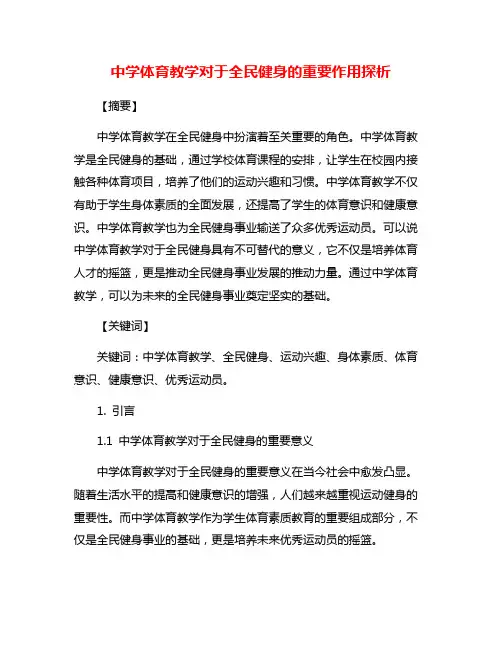 中学体育教学对于全民健身的重要作用探析

【摘要】

中学体育教学在全民健身中扮演着至关重要的角色。中学体育教学是全民健身的基础，通过学校体育课程的安排，让学生在校园内接触各种体育项目，培养了他们的运动兴趣和习惯。中学体育教学不仅有助于学生身体素质的全面发展，还提高了学生的体育意识和健康意识。中学体育教学也为全民健身事业输送了众多优秀运动员。可以说中学体育教学对于全民健身具有不可替代的意义，它不仅是培养体育人才的摇篮，更是推动全民健身事业发展的推动力量。通过中学体育教学，可以为未来的全民健身事业奠定坚实的基础。

【关键词】

关键词：中学体育教学、全民健身、运动兴趣、身体素质、体育意识、健康意识、优秀运动员。

1. 引言

1.1 中学体育教学对于全民健身的重要意义

中学体育教学对于全民健身的重要意义在当今社会中愈发凸显。随着生活水平的提高和健康意识的增强，人们越来越重视运动健身的重要性。而中学体育教学作为学生体育素质教育的重要组成部分，不仅是全民健身事业的基础，更是培养未来优秀运动员的摇篮。